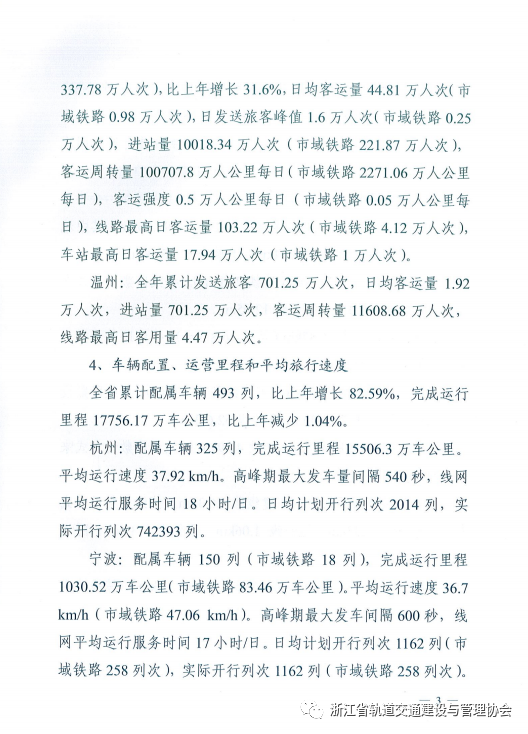 337.78 万人次），比上年增长 31.6%，日均客运量 44.81 万人次（市域铁路 0.98 万人次），日发送旅客峰值 1.6 万人次（市域铁路 0.25 万人次），进站量 10018.34 万人次（市域铁路 221.87 万人次），客运周转量 100707.8 万人公里每日（市域铁路 2271.06 万人公里每日），客运强度 0.5 万人公里每日（市域铁路 0.05 万人公里每日），线路最高日客运量 103.22 万人次（市域铁路 4.12 万人次），车站最高日客运量 17.94 万人次（市域铁路 1 万人次）。

温州：全年累计发送旅客 701.25 万人次，日均客运量 1.92 万人次，进站量 701.25 万人次，客运周转量 11608.68 万人次，线路最高日客用量 4.47 万人次。

4、车辆配置、运营里程和平均旅行速度

全省累计配属车辆 493 列，比上年增长 82.59%，完成运行里程 17756.17 万车公里，比上年减少 1.04%。

杭州：配属车辆 325 列，完成运行里程 15506.3 万车公里。平均运行速度 37.92 km/h。高峰期最大发车量间隔 540 秒，线网平均运行服务时间 18 小时/日。日均计划开行列次 2014 列，实际开行列次 742393 列。

宁波：配属车辆 150 列（市域铁路 18 列），完成运行里程 1030.52 万车公里（市域铁路 83.46 万车公里）。平均运行速度 36.7 km/h（市域铁路 47.06 km/h）。高峰期最大发车间隔 600 秒，线网平均运行服务时间 17 小时/日。日均计划开行列次 1162 列（市域铁路 258 列次），实际开行列次 1162 列（市域铁路 258 列次）。

— 3 —

浙江省轨道交通建设与管理协会